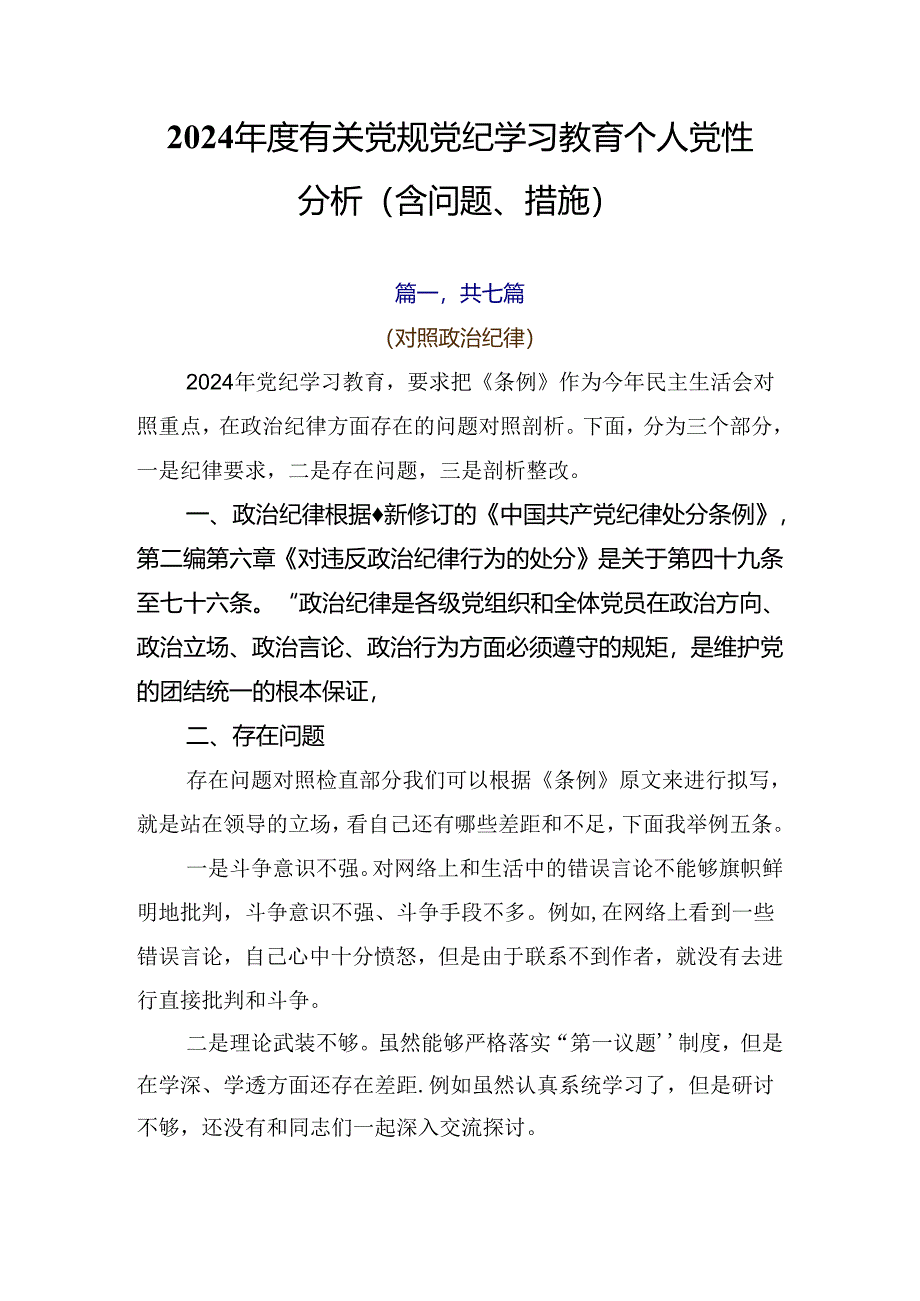 2024年度有关党规党纪学习教育个人党性分析（含问题、措施）

篇一，共七篇

(对照政治纪律)

2024年党纪学习教育，要求把《条例》作为今年民主生活会对照重点，在政治纪律方面存在的问题对照剖析。下面，分为三个部分，一是纪律要求，二是存在问题，三是剖析整改。

一、政治纪律根据♦新修订的《中国共产党纪律处分条例》，第二编第六章《对违反政治纪律行为的处分》是关于第四十九条至七十六条。“政治纪律是各级党组织和全体党员在政治方向、政治立场、政治言论、政治行为方面必须遵守的规矩，是维护党的团结统一的根本保证，

二、存在问题

存在问题对照检直部分我们可以根据《条例》原文来进行拟写，就是站在领导的立场，看自己还有哪些差距和不足，下面我举例五条。

一是斗争意识不强。对网络上和生活中的错误言论不能够旗帜鲜明地批判，斗争意识不强、斗争手段不多。例如，在网络上看到一些错误言论，自己心中十分愤怒，但是由于联系不到作者，就没有去进行直接批判和斗争。

二是理论武装不够。虽然能够严格落实“第一议题’’制度，但是在学深、学透方面还存在差距.例如虽然认真系统学习了，但是研讨不够，还没有和同志们一起深入交流探讨。